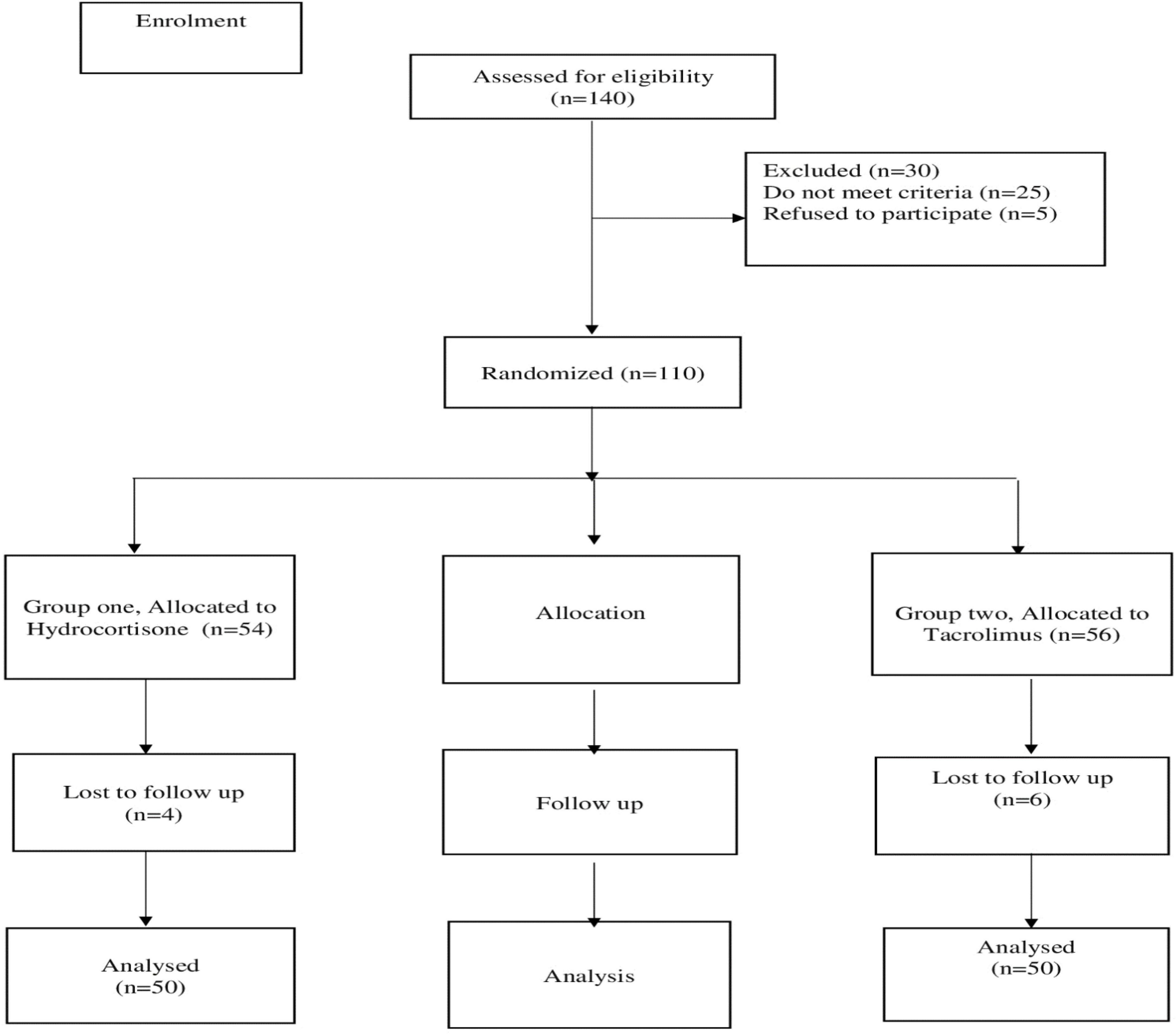 Enrolment

Assessed for eligibility (n=140)

Excluded (n=30)
Do not meet criteria (n=25)
Refused to participate (n=5)

Randomized (n=110)

Group one, Allocated to Hydrocortisone (n=54)

Allocation

Group two, Allocated to Tacrolimus (n=56)

Lost to follow up (n=4)

Follow up

Lost to follow up (n=6)

Analysed (n=50)

Analysis

Analysed (n=50)